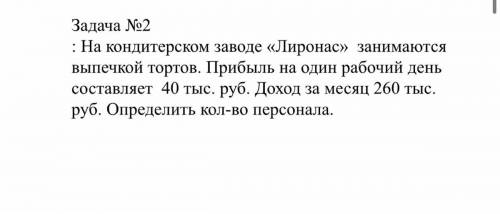 Задача №2
: На кондитерском заводе «Лиронас» занимаются выпечкой тортов. Прибыль на один рабочий день составляет 40 тыс. руб. Доход за месяц 260 тыс. руб. Определить кол-во персонала.